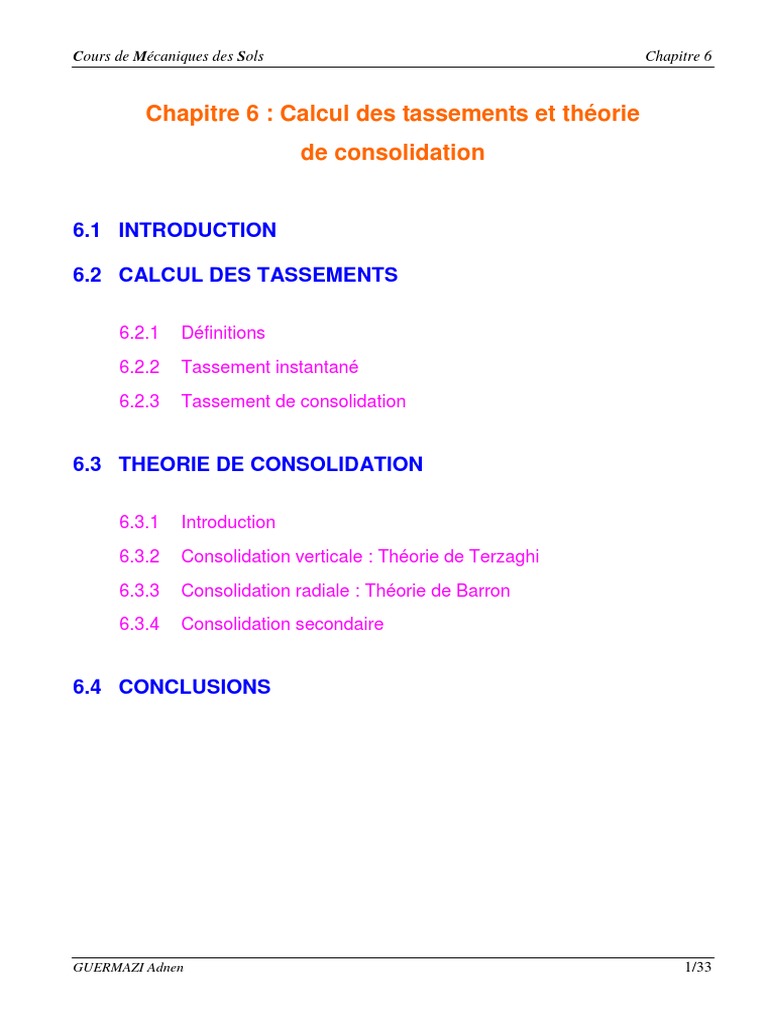 Cours de Mécaniques des Sols

Chapitre 6

Chapitre 6 : Calcul des tassements et théorie de consolidation

6.1 INTRODUCTION

6.2 CALCUL DES TASSEMENTS

6.2.1 Définitions

6.2.2 Tassement instantané

6.2.3 Tassement de consolidation

6.3 THEORIE DE CONSOLIDATION

6.3.1 Introduction

6.3.2 Consolidation verticale : Théorie de Terzaghi

6.3.3 Consolidation radiale : Théorie de Barron

6.3.4 Consolidation secondaire

6.4 CONCLUSIONS

GUERMAZI Adnen

1/33